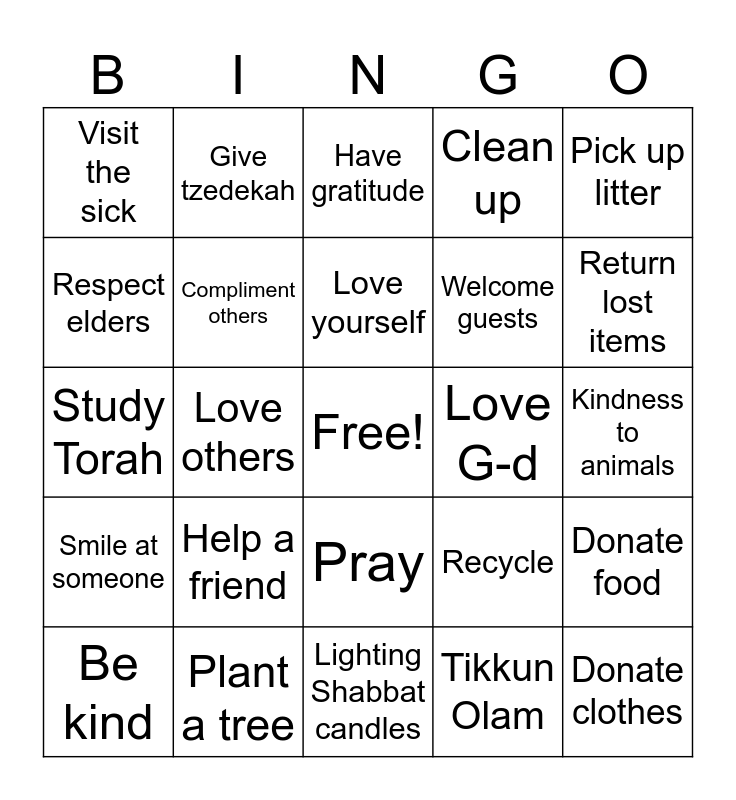 | B | I | N | G | O |
|---|---|---|---|---|
| Visit the sick | Give tzedekah | Have gratitude | Clean up | Pick up litter |
| Respect elders | Compliment others | Love yourself | Welcome guests | Return lost items |
| Study Torah | Love others | Free! | Love G-d | Kindness to animals |
| Smile at someone | Help a friend | Pray | Recycle | Donate food |
| Be kind | Plant a tree | Lighting Shabbat candles | Tikkun Olam | Donate clothes |